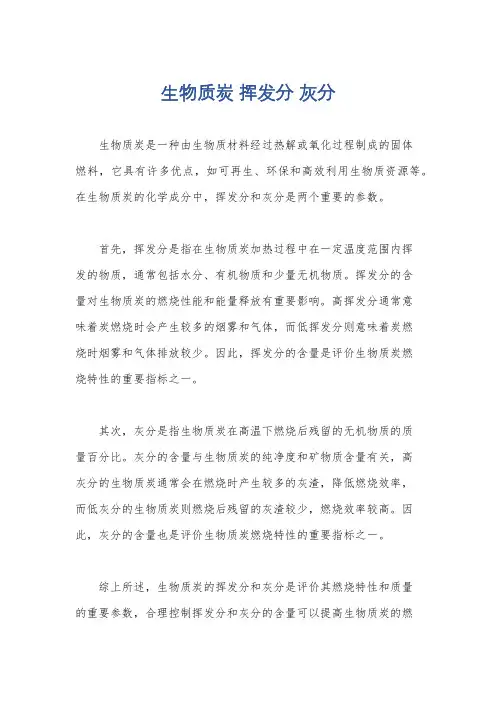 生物质炭 挥发分 灰分

生物质炭是一种由生物质材料经过热解或氧化过程制成的固体燃料，它具有许多优点，如可再生、环保和高效利用生物质资源等。在生物质炭的化学成分中，挥发分和灰分是两个重要的参数。

首先，挥发分是指在生物质炭加热过程中在一定温度范围内挥发的物质，通常包括水分、有机物质和少量无机物质。挥发分的含量对生物质炭的燃烧性能和能量释放有重要影响。高挥发分通常意味着炭燃烧时会产生较多的烟雾和气体，而低挥发分则意味着炭燃烧时烟雾和气体排放较少。因此，挥发分的含量是评价生物质炭燃烧特性的重要指标之一。

其次，灰分是指生物质炭在高温下燃烧后残留的无机物质的质量百分比。灰分的含量与生物质炭的纯净度和矿物质含量有关，高灰分的生物质炭通常会在燃烧时产生较多的灰渣，降低燃烧效率，而低灰分的生物质炭则燃烧后残留的灰渣较少，燃烧效率较高。因此，灰分的含量也是评价生物质炭燃烧特性的重要指标之一。

综上所述，生物质炭的挥发分和灰分是评价其燃烧特性和质量的重要参数，合理控制挥发分和灰分的含量可以提高生物质炭的燃